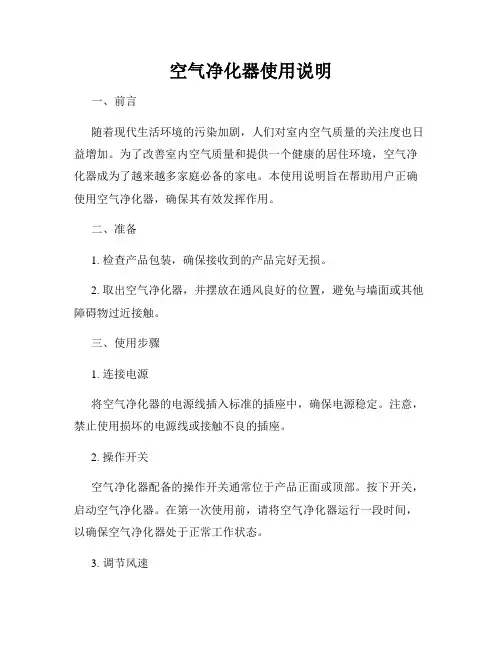 空气净化器使用说明

一、前言

随着现代生活环境的污染加剧，人们对室内空气质量的关注度也日益增加。为了改善室内空气质量和提供一个健康的居住环境，空气净化器成为了越来越多家庭必备的家电。本使用说明旨在帮助用户正确使用空气净化器，确保其有效发挥作用。

二、准备

1. 检查产品包装，确保接收到的产品完好无损。

2. 取出空气净化器，并摆放在通风良好的位置，避免与墙面或其他障碍物过近接触。

三、使用步骤

1. 连接电源

将空气净化器的电源线插入标准的插座中，确保电源稳定。注意，禁止使用损坏的电源线或接触不良的插座。

2. 操作开关

空气净化器配备的操作开关通常位于产品正面或顶部。按下开关，启动空气净化器。在第一次使用前，请将空气净化器运行一段时间，以确保空气净化器处于正常工作状态。

3. 调节风速